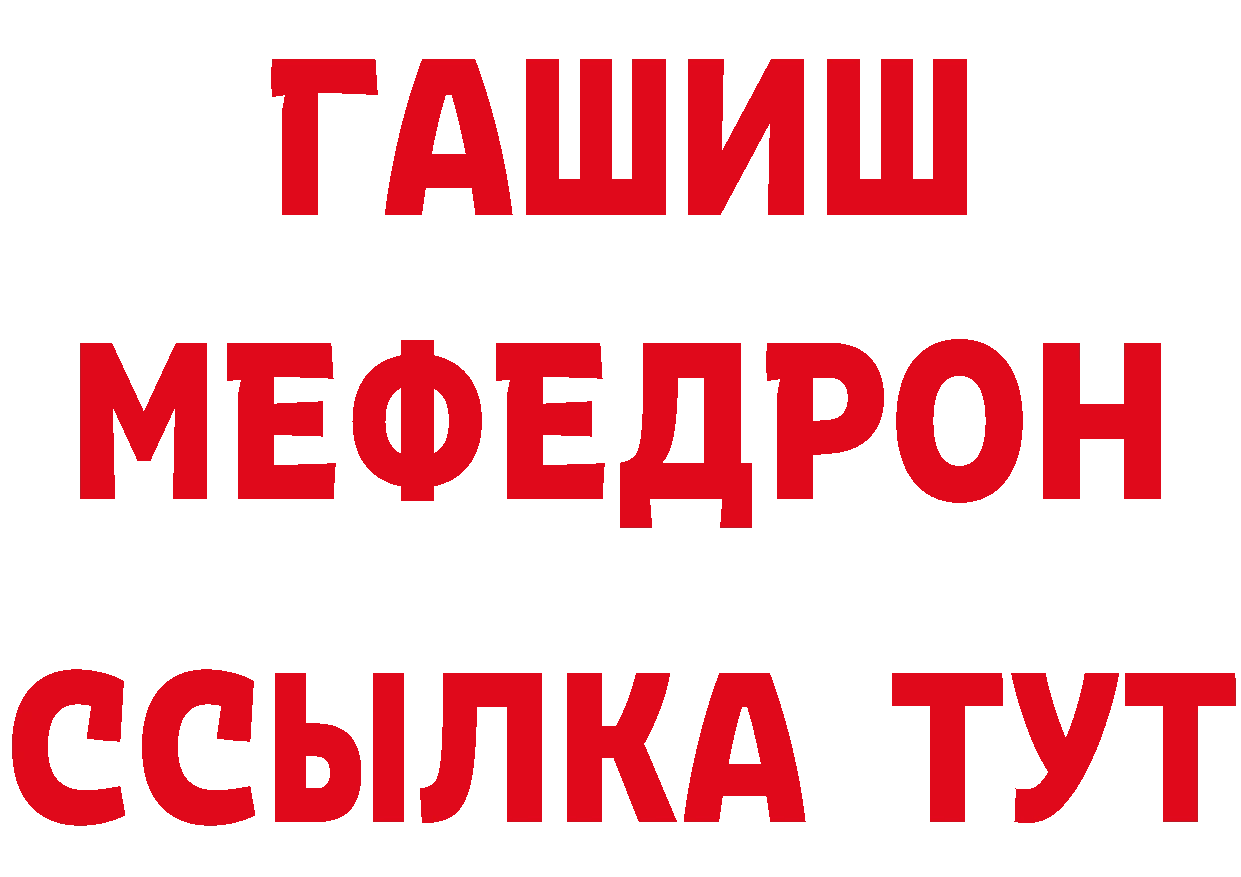 ГАШИШ
МЕФЕДРОН
ССЫЛКА ТУТ